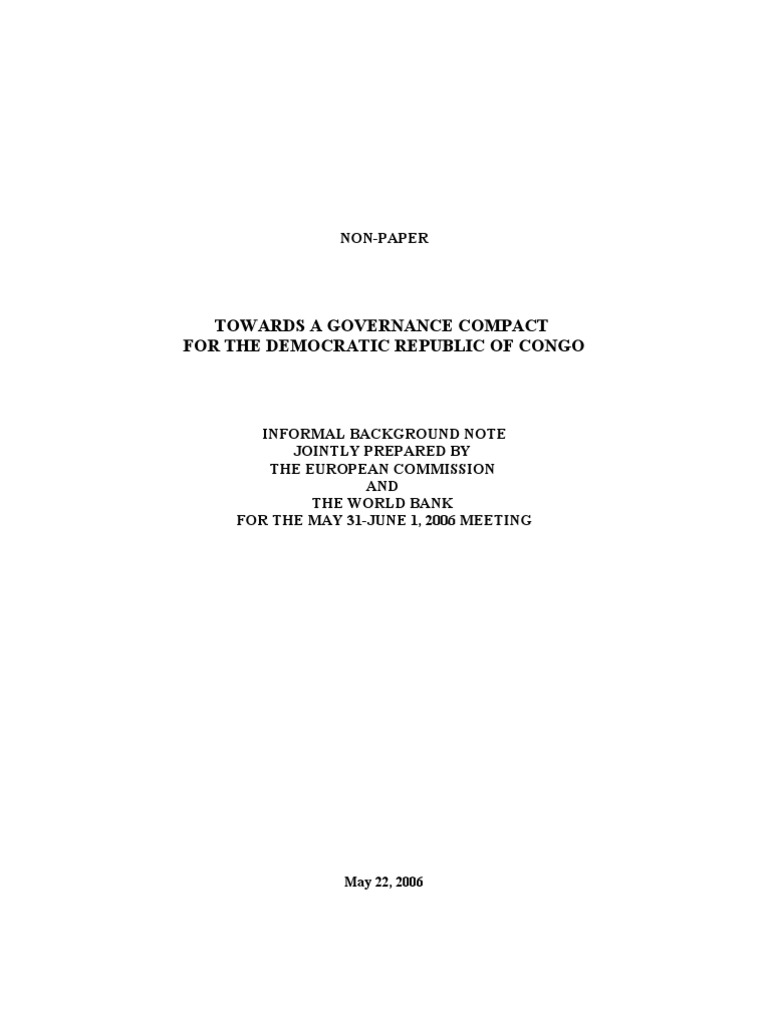 NON-PAPER

TOWARDS A GOVERNANCE COMPACT
FOR THE DEMOCRATIC REPUBLIC OF CONGO

INFORMAL BACKGROUND NOTE
JOINTLY PREPARED BY
THE EUROPEAN COMMISSION
AND
THE WORLD BANK
FOR THE MAY 31-JUNE 1, 2006 MEETING

May 22, 2006